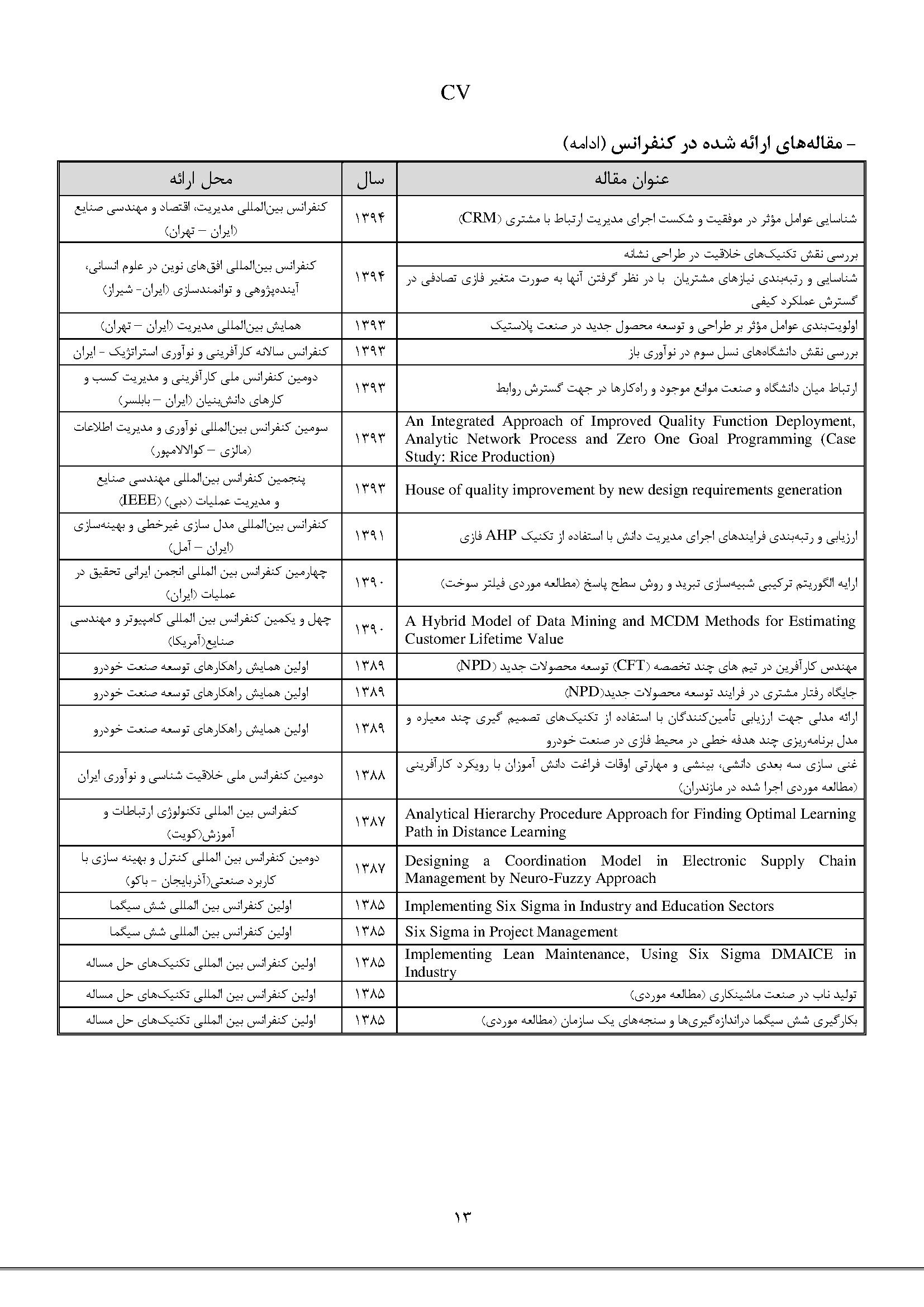 CV

- مقاله‌های ارائه شده در کنفرانس (ادامه)

| عنوان مقاله | سال | محل ارائه |
|---|---|---|
| شناسایی عوامل مؤثر در موفقیت و شکست اجرای مدیریت ارتباط با مشتری (CRM) | ۱۳۹۴ | کنفرانس بین‌المللی مدیریت، اقتصاد و مهندسی صنایع (ایران – تهران) |
| بررسی نقش تکنیک‌های خلاقیت در طراحی نشانه | ۱۳۹۴ | کنفرانس بین‌المللی افق‌های نوین در علوم انسانی، آینده‌پژوهی و توانمندسازی (ایران- شیراز) |
| شناسایی و رتبه‌بندی نیازهای مشتریان با در نظر گرفتن آنها به صورت متغیر فازی تصادفی در گسترش عملکرد کیفی | | |
| اولویت‌بندی عوامل مؤثر بر طراحی و توسعه محصول جدید در صنعت پلاستیک | ۱۳۹۳ | همایش بین‌المللی مدیریت (ایران – تهران) |
| بررسی نقش دانشگاه‌های نسل سوم در نوآوری باز | ۱۳۹۳ | کنفرانس سالانه کارآفرینی و نوآوری استراتژیک - ایران |
| ارتباط میان دانشگاه و صنعت موانع موجود و راه‌کارها در جهت گسترش روابط | ۱۳۹۳ | دومین کنفرانس ملی کارآفرینی و مدیریت کسب و کارهای دانش‌بنیان (ایران – بابلسر) |
| An Integrated Approach of Improved Quality Function Deployment, Analytic Network Process and Zero One Goal Programming (Case Study: Rice Production) | ۱۳۹۳ | سومین کنفرانس بین‌المللی نوآوری و مدیریت اطلاعات (مالزی – کوالالامپور) |
| House of quality improvement by new design requirements generation | ۱۳۹۳ | پنجمین کنفرانس بین‌المللی مهندسی صنایع و مدیریت عملیات (دبی) (IEEE) |
| ارزیابی و رتبه‌بندی فرایندهای اجرای مدیریت دانش با استفاده از تکنیک AHP فازی | ۱۳۹۱ | کنفرانس بین‌المللی مدل سازی غیرخطی و بهینه‌سازی (ایران – آمل) |
| ارایه الگوریتم ترکیبی شبیه‌سازی تبرید و روش سطح پاسخ (مطالعه موردی فیلتر سوخت) | ۱۳۹۰ | چهارمین کنفرانس بین المللی انجمن ایرانی تحقیق در عملیات (ایران) |
| A Hybrid Model of Data Mining and MCDM Methods for Estimating Customer Lifetime Value | ۱۳۹۰ | چهل و یکمین کنفرانس بین المللی کامپیوتر و مهندسی صنایع(آمریکا) |
| مهندس کارآفرین در تیم های چند تخصصه (CFT) توسعه محصولات جدید (NPD) | ۱۳۸۹ | اولین همایش راهکارهای توسعه صنعت خودرو |
| جایگاه رفتار مشتری در فرایند توسعه محصولات جدید(NPD) | ۱۳۸۹ | اولین همایش راهکارهای توسعه صنعت خودرو |
| ارائه مدلی جهت ارزیابی تأمین‌کنندگان با استفاده از تکنیک‌های تصمیم گیری چند معیاره و مدل برنامه‌ریزی چند هدفه خطی در محیط فازی در صنعت خودرو | ۱۳۸۹ | اولین همایش راهکارهای توسعه صنعت خودرو |
| غنی سازی سه بعدی دانشی، بینشی و مهارتی اوقات فراغت دانش آموزان با رویکرد کارآفرینی (مطالعه موردی اجرا شده در مازندران) | ۱۳۸۸ | دومین کنفرانس ملی خلاقیت شناسی و نوآوری ایران |
| Analytical Hierarchy Procedure Approach for Finding Optimal Learning Path in Distance Learning | ۱۳۸۷ | کنفرانس بین المللی تکنولوژی ارتباطات و آموزش(کویت) |
| Designing a Coordination Model in Electronic Supply Chain Management by Neuro-Fuzzy Approach | ۱۳۸۷ | دومین کنفرانس بین المللی کنترل و بهینه سازی با کاربرد صنعتی(آذربایجان - باکو) |
| Implementing Six Sigma in Industry and Education Sectors | ۱۳۸۵ | اولین کنفرانس بین المللی شش سیگما |
| Six Sigma in Project Management | ۱۳۸۵ | اولین کنفرانس بین المللی شش سیگما |
| Implementing Lean Maintenance, Using Six Sigma DMAICE in Industry | ۱۳۸۵ | اولین کنفرانس بین المللی تکنیک‌های حل مساله |
| تولید ناب در صنعت ماشینکاری (مطالعه موردی) | ۱۳۸۵ | اولین کنفرانس بین المللی تکنیک‌های حل مساله |
| بکارگیری شش سیگما دراندازه‌گیری‌ها و سنجه‌های یک سازمان (مطالعه موردی) | ۱۳۸۵ | اولین کنفرانس بین المللی تکنیک‌های حل مساله |

۱۳